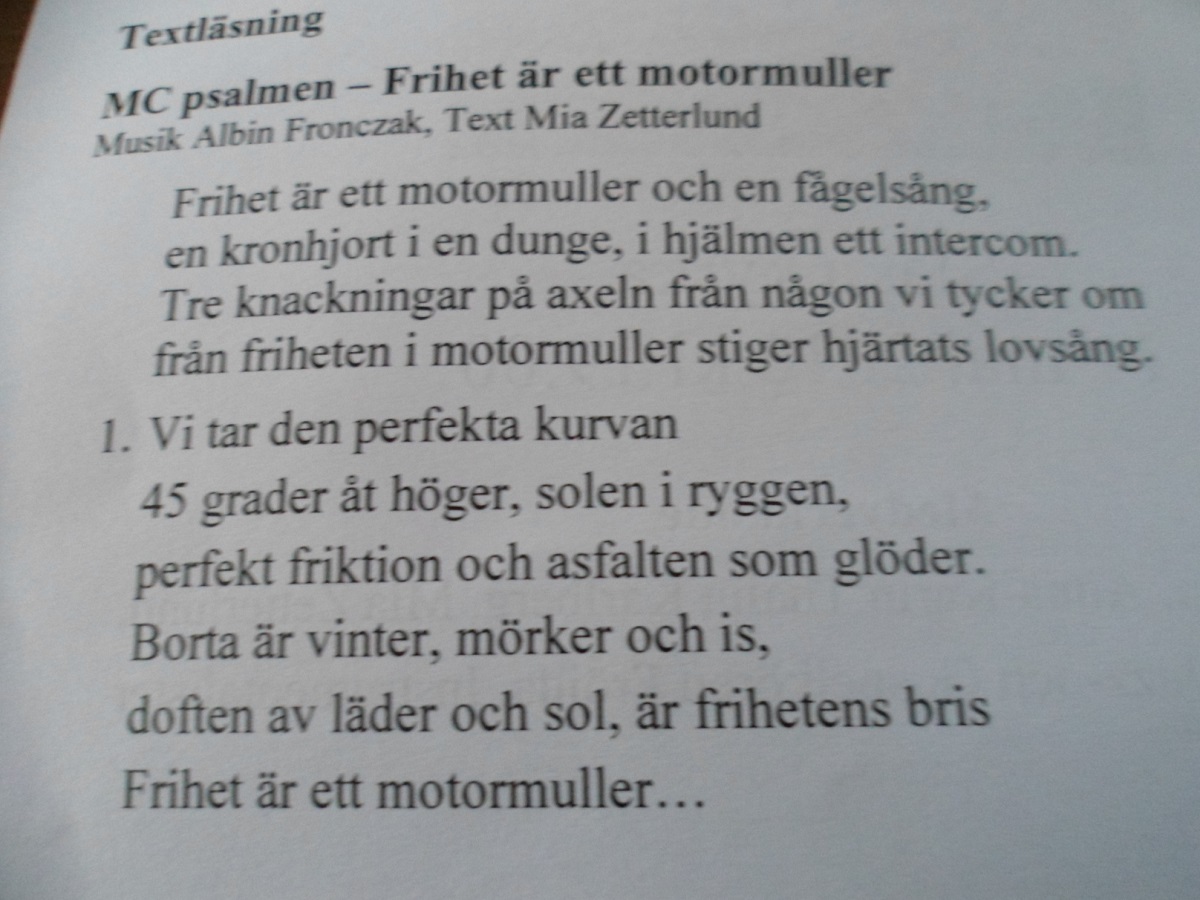 Textläsning

MC psalmen – Frihet är ett motormuller
Musik Albin Fronczak, Text Mia Zetterlund

Frihet är ett motormuller och en fågelsång,
en kronhjort i en dunge, i hjälmen ett intercom.
Tre knackningar på axeln från någon vi tycker om
från friheten i motormuller stiger hjärtats lovsång.

1. Vi tar den perfekta kurvan
45 grader åt höger, solen i ryggen,
perfekt friktion och asfalten som glöder.
Borta är vinter, mörker och is,
doften av läder och sol, är frihetens bris
Frihet är ett motormuller…